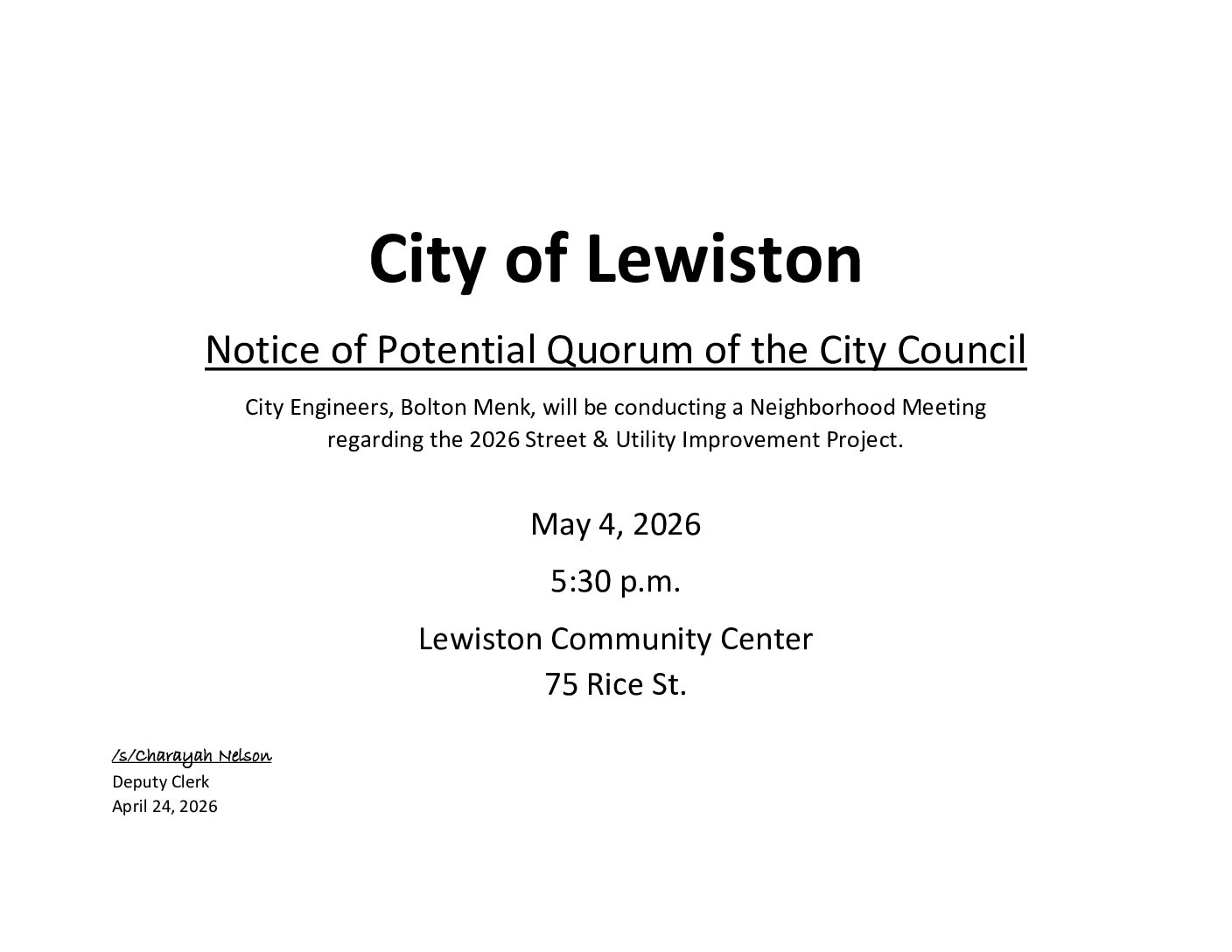 City of Lewiston

Notice of Potential Quorum of the City Council

City Engineers, Bolton Menk, will be conducting a Neighborhood Meeting regarding the 2026 Street & Utility Improvement Project.

May 4, 2026

5:30 p.m.

Lewiston Community Center
75 Rice St.

/s/Charayah Nelson
Deputy Clerk
April 24, 2026